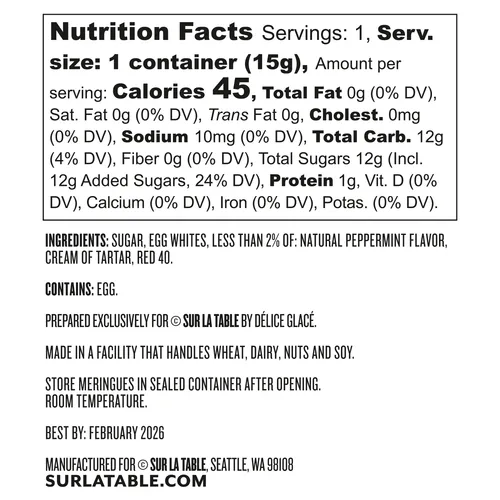 Nutrition Facts Servings: 1, Serv. size: 1 container (15g), Amount per serving: Calories 45, Total Fat 0g (0% DV), Sat. Fat 0g (0% DV), Trans Fat 0g, Cholest. 0mg (0% DV), Sodium 10mg (0% DV), Total Carb. 12g (4% DV), Fiber 0g (0% DV), Total Sugars 12g (Incl. 12g Added Sugars, 24% DV), Protein 1g, Vit. D (0% DV), Calcium (0% DV), Iron (0% DV), Potas. (0% DV).

INGREDIENTS: SUGAR, EGG WHITES, LESS THAN 2% OF: NATURAL PEPPERMINT FLAVOR, CREAM OF TARTAR, RED 40.

CONTAINS: EGG.

PREPARED EXCLUSIVELY FOR © SUR LA TABLE BY DÉLICE GLACÉ.

MADE IN A FACILITY THAT HANDLES WHEAT, DAIRY, NUTS AND SOY.

STORE MERINGUES IN SEALED CONTAINER AFTER OPENING.
ROOM TEMPERATURE.

BEST BY: FEBRUARY 2026

MANUFACTURED FOR © SUR LA TABLE, SEATTLE, WA 98108
SURLATABLE.COM